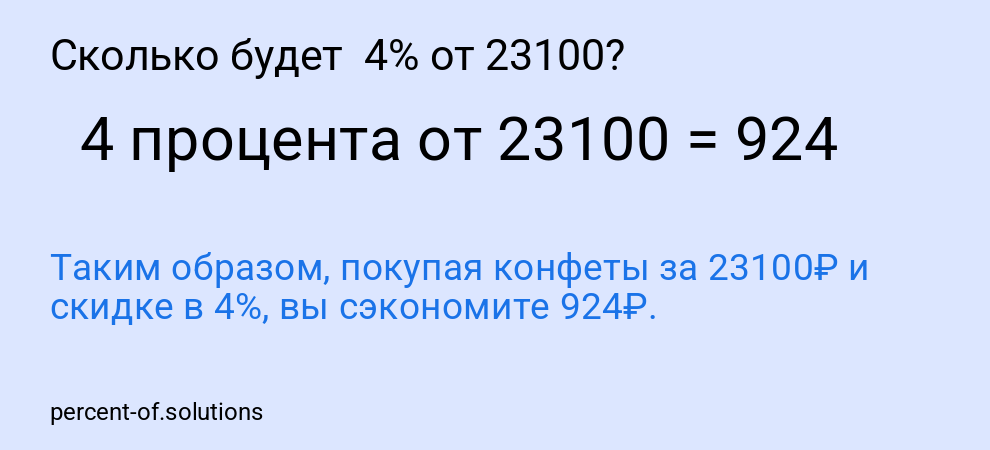 Сколько будет 4% от 23100?

4 процента от 23100 = 924

Таким образом, покупая конфеты за 23100₽ и скидке в 4%, вы сэкономите 924₽.

percent-of.solutions